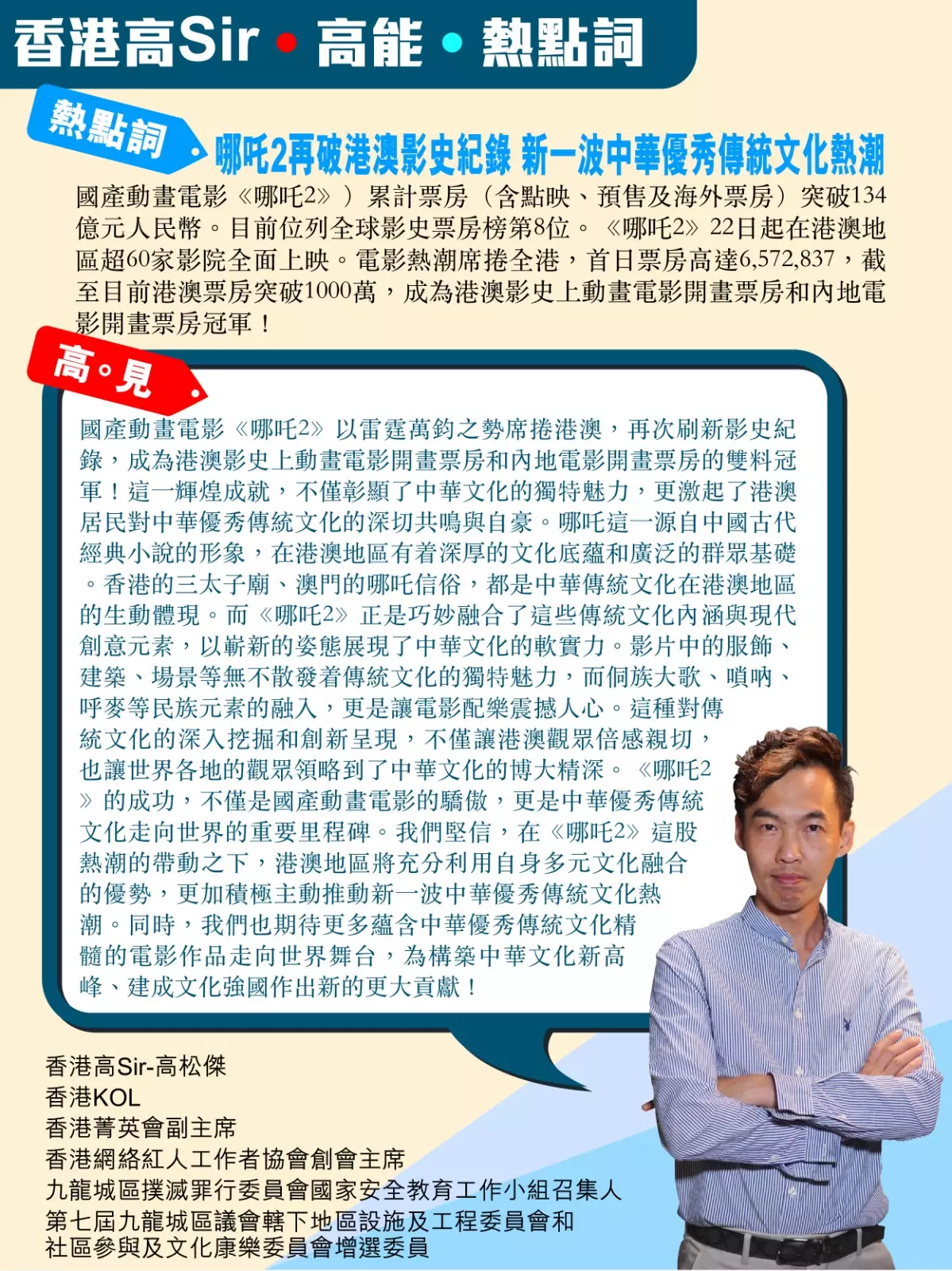 香港高Sir • 高能 • 熱點詞

熱點詞

哪吒2再破港澳影史紀錄 新一波中華優秀傳統文化熱潮

國產動畫電影《哪吒2》）累計票房（含點映、預售及海外票房）突破134億元人民幣。目前位列全球影史票房榜第8位。《哪吒2》22日起在港澳地區超60家影院全面上映。電影熱潮席捲全港，首日票房高達6,572,837，截至目前港澳票房突破1000萬，成為港澳影史上動畫電影開畫票房和內地電影開畫票房冠軍！

高。見

國產動畫電影《哪吒2》以雷霆萬鈞之勢席捲港澳，再次刷新影史紀錄，成為港澳影史上動畫電影開畫票房和內地電影開畫票房的雙料冠軍！這一輝煌成就，不僅彰顯了中華文化的獨特魅力，更激起了港澳居民對中華優秀傳統文化的深切共鳴與自豪。哪吒這一源自中國古代經典小說的形象，在港澳地區有着深厚的文化底蘊和廣泛的群眾基礎。香港的三太子廟、澳門的哪吒信俗，都是中華傳統文化在港澳地區的生動體現。而《哪吒2》正是巧妙融合了這些傳統文化內涵與現代創意元素，以嶄新的姿態展現了中華文化的軟實力。影片中的服飾、建築、場景等無不散發着傳統文化的獨特魅力，而侗族大歌、嗩吶、呼麥等民族元素的融入，更是讓電影配樂震撼人心。這種對傳統文化的深入挖掘和創新呈現，不僅讓港澳觀眾倍感親切，也讓世界各地的觀眾領略到了中華文化的博大精深。《哪吒2》的成功，不僅是國產動畫電影的驕傲，更是中華優秀傳統文化走向世界的重要里程碑。我們堅信，在《哪吒2》這股熱潮的帶動之下，港澳地區將充分利用自身多元文化融合的優勢，更加積極主動推動新一波中華優秀傳統文化熱潮。同時，我們也期待更多蘊含中華優秀傳統文化精髓的電影作品走向世界舞台，為構築中華文化新高峰、建成文化強國作出新的更大貢獻！

香港高Sir-高松傑
香港KOL
香港菁英會副主席
香港網絡紅人工作者協會創會主席
九龍城區撲滅罪行委員會國家安全教育工作小組召集人
第七屆九龍城區議會轄下地區設施及工程委員會和社區參與及文化康樂委員會增選委員